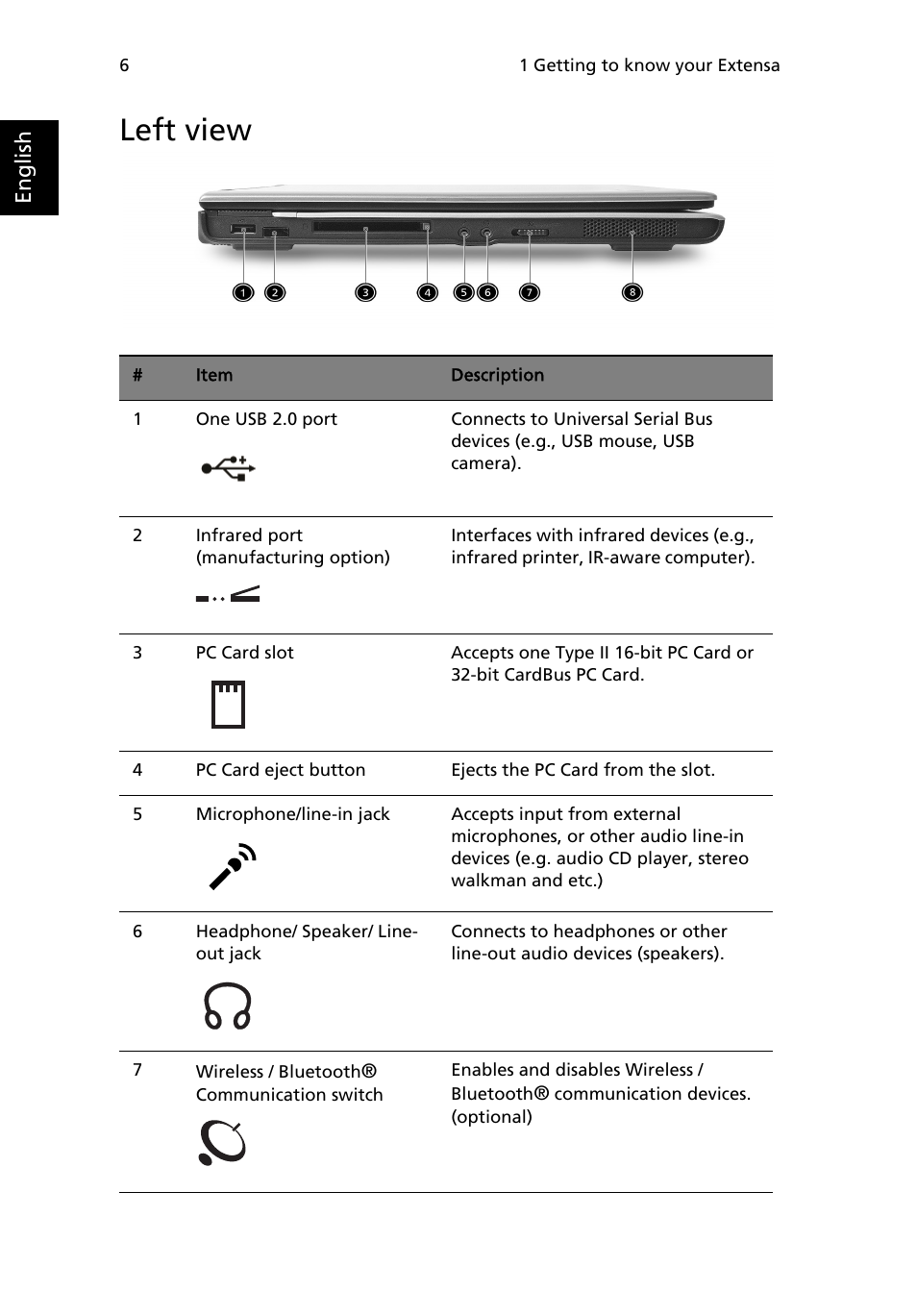 6

1 Getting to know your Extensa

English

Left view

1 2 3 4 5 6 7 8

| # | Item | Description |
|---|---|---|
| 1 | One USB 2.0 port | Connects to Universal Serial Bus devices (e.g., USB mouse, USB camera). |
| 2 | Infrared port (manufacturing option) | Interfaces with infrared devices (e.g., infrared printer, IR-aware computer). |
| 3 | PC Card slot | Accepts one Type II 16-bit PC Card or 32-bit CardBus PC Card. |
| 4 | PC Card eject button | Ejects the PC Card from the slot. |
| 5 | Microphone/line-in jack | Accepts input from external microphones, or other audio line-in devices (e.g. audio CD player, stereo walkman and etc.) |
| 6 | Headphone/ Speaker/ Line-out jack | Connects to headphones or other line-out audio devices (speakers). |
| 7 | Wireless / Bluetooth® Communication switch | Enables and disables Wireless / Bluetooth® communication devices. (optional) |